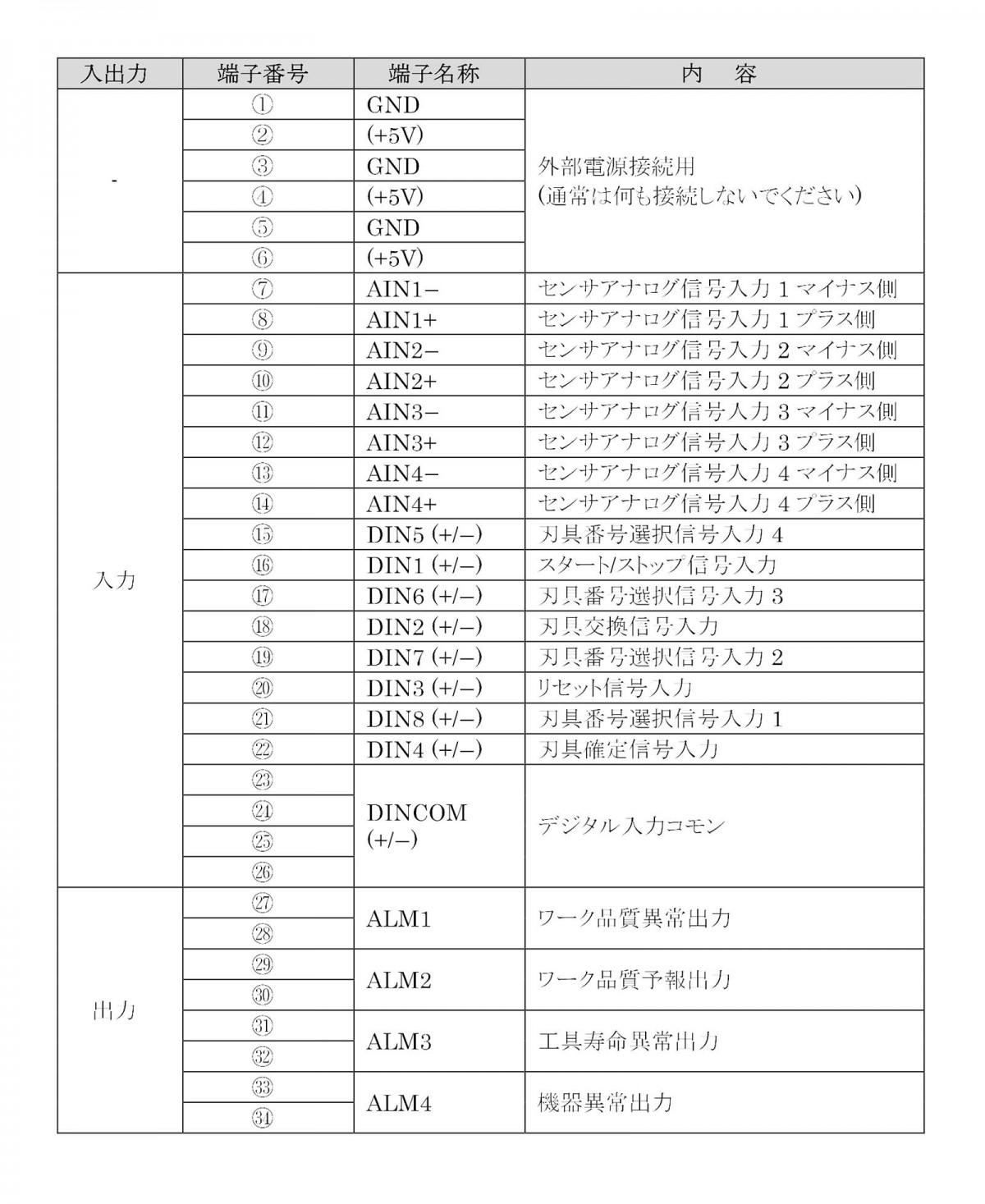 | 入出力 | 端子番号 | 端子名称 | 内　容 |
|---|---|---|---|
| - | ① | GND | 外部電源接続用 (通常は何も接続しないでください) |
| | ② | (+5V) | |
| | ③ | GND | |
| | ④ | (+5V) | |
| | ⑤ | GND | |
| | ⑥ | (+5V) | |
| 入力 | ⑦ | AIN1− | センサアナログ信号入力 1 マイナス側 |
| | ⑧ | AIN1+ | センサアナログ信号入力 1 プラス側 |
| | ⑨ | AIN2− | センサアナログ信号入力 2 マイナス側 |
| | ⑩ | AIN2+ | センサアナログ信号入力 2 プラス側 |
| | ⑪ | AIN3− | センサアナログ信号入力 3 マイナス側 |
| | ⑫ | AIN3+ | センサアナログ信号入力 3 プラス側 |
| | ⑬ | AIN4− | センサアナログ信号入力 4 マイナス側 |
| | ⑭ | AIN4+ | センサアナログ信号入力 4 プラス側 |
| | ⑮ | DIN5 (+/−) | 刃具番号選択信号入力 4 |
| | ⑯ | DIN1 (+/−) | スタート/ストップ信号入力 |
| | ⑰ | DIN6 (+/−) | 刃具番号選択信号入力 3 |
| | ⑱ | DIN2 (+/−) | 刃具交換信号入力 |
| | ⑲ | DIN7 (+/−) | 刃具番号選択信号入力 2 |
| | ⑳ | DIN3 (+/−) | リセット信号入力 |
| | ㉑ | DIN8 (+/−) | 刃具番号選択信号入力 1 |
| | ㉒ | DIN4 (+/−) | 刃具確定信号入力 |
| | ㉓ | DINCOM (+/−) | デジタル入力コモン |
| | ㉔ | | |
| | ㉕ | | |
| | ㉖ | | |
| 出力 | ㉗ | ALM1 | ワーク品質異常出力 |
| | ㉘ | | |
| | ㉙ | ALM2 | ワーク品質予報出力 |
| | ㉚ | | |
| | ㉛ | ALM3 | 工具寿命異常出力 |
| | ㉜ | | |
| | ㉝ | ALM4 | 機器異常出力 |
| | ㉞ | | |